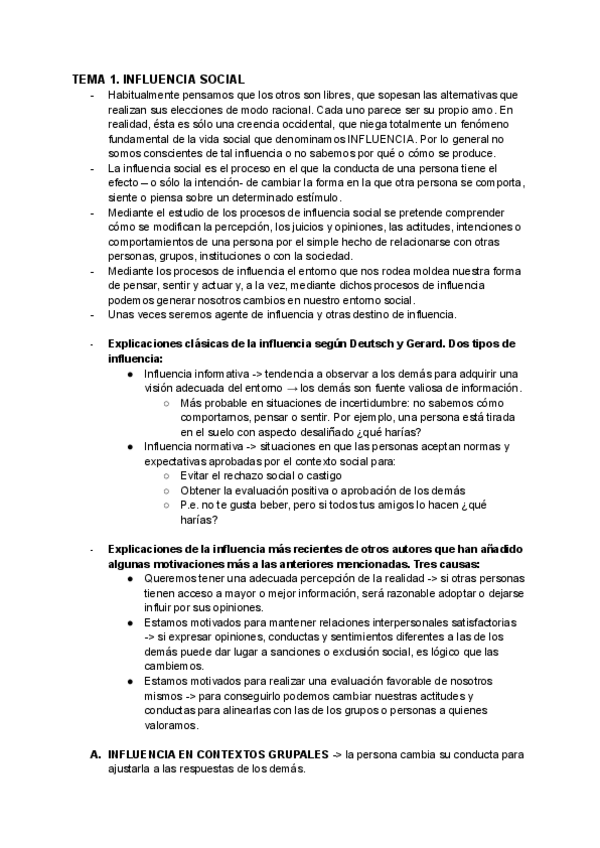 TEMA 1. INFLUENCIA SOCIAL

- Habitualmente pensamos que los otros son libres, que sopesan las alternativas que realizan sus elecciones de modo racional. Cada uno parece ser su propio amo. En realidad, ésta es sólo una creencia occidental, que niega totalmente un fenómeno fundamental de la vida social que denominamos INFLUENCIA. Por lo general no somos conscientes de tal influencia o no sabemos por qué o cómo se produce.
- La influencia social es el proceso en el que la conducta de una persona tiene el efecto – o sólo la intención- de cambiar la forma en la que otra persona se comporta, siente o piensa sobre un determinado estímulo.
- Mediante el estudio de los procesos de influencia social se pretende comprender cómo se modifican la percepción, los juicios y opiniones, las actitudes, intenciones o comportamientos de una persona por el simple hecho de relacionarse con otras personas, grupos, instituciones o con la sociedad.
- Mediante los procesos de influencia el entorno que nos rodea moldea nuestra forma de pensar, sentir y actuar y, a la vez, mediante dichos procesos de influencia podemos generar nosotros cambios en nuestro entorno social.
- Unas veces seremos agente de influencia y otras destino de influencia.

- Explicaciones clásicas de la influencia según Deutsch y Gerard. Dos tipos de influencia:
  ● Influencia informativa -> tendencia a observar a los demás para adquirir una visión adecuada del entorno → los demás son fuente valiosa de información.
    ○ Más probable en situaciones de incertidumbre: no sabemos cómo comportarnos, pensar o sentir. Por ejemplo, una persona está tirada en el suelo con aspecto desaliñado ¿qué harías?
  ● Influencia normativa -> situaciones en que las personas aceptan normas y expectativas aprobadas por el contexto social para:
    ○ Evitar el rechazo social o castigo
    ○ Obtener la evaluación positiva o aprobación de los demás
    ○ P.e. no te gusta beber, pero si todos tus amigos lo hacen ¿qué harías?

- Explicaciones de la influencia más recientes de otros autores que han añadido algunas motivaciones más a las anteriores mencionadas. Tres causas:
  ● Queremos tener una adecuada percepción de la realidad -> si otras personas tienen acceso a mayor o mejor información, será razonable adoptar o dejarse influir por sus opiniones.
  ● Estamos motivados para mantener relaciones interpersonales satisfactorias -> si expresar opiniones, conductas y sentimientos diferentes a las de los demás puede dar lugar a sanciones o exclusión social, es lógico que las cambiemos.
  ● Estamos motivados para realizar una evaluación favorable de nosotros mismos -> para conseguirlo podemos cambiar nuestras actitudes y conductas para alinearlas con las de los grupos o personas a quienes valoramos.

A. INFLUENCIA EN CONTEXTOS GRUPALES -> la persona cambia su conducta para ajustarla a las respuestas de los demás.